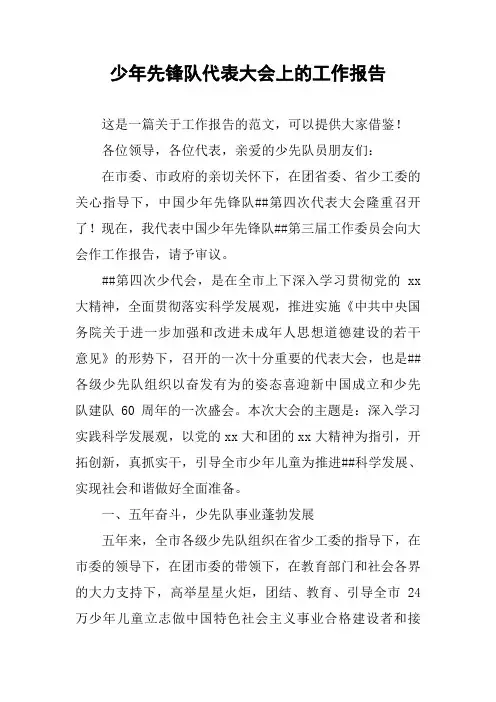 少年先锋队代表大会上的工作报告

这是一篇关于工作报告的范文，可以提供大家借鉴！

各位领导，各位代表，亲爱的少先队员朋友们：

在市委、市政府的亲切关怀下，在团省委、省少工委的关心指导下，中国少年先锋队##第四次代表大会隆重召开了！现在，我代表中国少年先锋队##第三届工作委员会向大会作工作报告，请予审议。

##第四次少代会，是在全市上下深入学习贯彻党的 xx 大精神，全面贯彻落实科学发展观，推进实施《中共中央国务院关于进一步加强和改进未成年人思想道德建设的若干意见》的形势下，召开的一次十分重要的代表大会，也是##各级少先队组织以奋发有为的姿态喜迎新中国成立和少先队建队 60 周年的一次盛会。本次大会的主题是：深入学习实践科学发展观，以党的 xx 大和团的 xx 大精神为指引，开拓创新，真抓实干，引导全市少年儿童为推进##科学发展、实现社会和谐做好全面准备。

一、五年奋斗，少先队事业蓬勃发展

五年来，全市各级少先队组织在省少工委的指导下，在市委的领导下，在团市委的带领下，在教育部门和社会各界的大力支持下，高举星星火炬，团结、教育、引导全市 24 万少年儿童立志做中国特色社会主义事业合格建设者和接